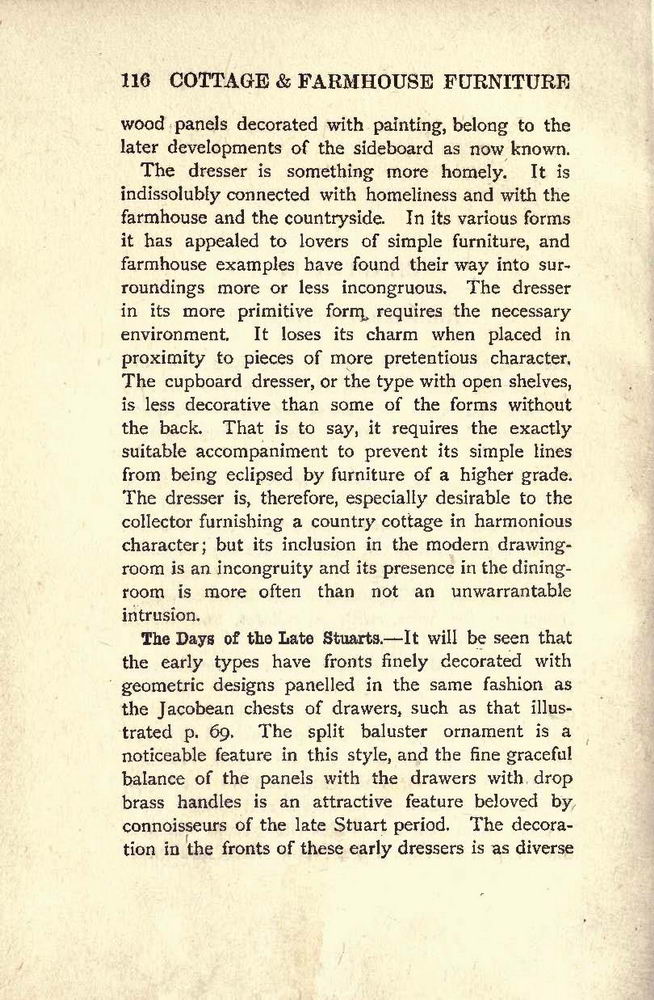 116 COTTAGE & FARMHOUSE FURNITURE

wood panels decorated with painting, belong to the later developments of the sideboard as now known.

The dresser is something more homely. It is indissolubly connected with homeliness and with the farmhouse and the countryside. In its various forms it has appealed to lovers of simple furniture, and farmhouse examples have found their way into surroundings more or less incongruous. The dresser in its more primitive form, requires the necessary environment. It loses its charm when placed in proximity to pieces of more pretentious character. The cupboard dresser, or the type with open shelves, is less decorative than some of the forms without the back. That is to say, it requires the exactly suitable accompaniment to prevent its simple lines from being eclipsed by furniture of a higher grade. The dresser is, therefore, especially desirable to the collector furnishing a country cottage in harmonious character; but its inclusion in the modern drawing-room is an incongruity and its presence in the dining-room is more often than not an unwarrantable intrusion.

The Days of the Late Stuarts.—It will be seen that the early types have fronts finely decorated with geometric designs panelled in the same fashion as the Jacobean chests of drawers, such as that illustrated p. 69. The split baluster ornament is a noticeable feature in this style, and the fine graceful balance of the panels with the drawers with drop brass handles is an attractive feature beloved by connoisseurs of the late Stuart period. The decoration in the fronts of these early dressers is as diverse